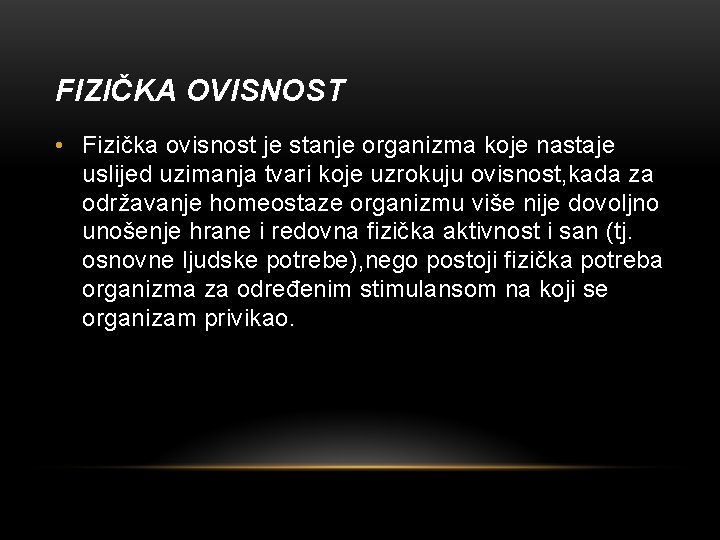 FIZIČKA OVISNOST

• Fizička ovisnost je stanje organizma koje nastaje uslijed uzimanja tvari koje uzrokuju ovisnost,kada za održavanje homeostaze organizmu više nije dovoljno unošenje hrane i redovna fizička aktivnost i san (tj. osnovne ljudske potrebe),nego postoji fizička potreba organizma za određenim stimulansom na koji se organizam privikao.